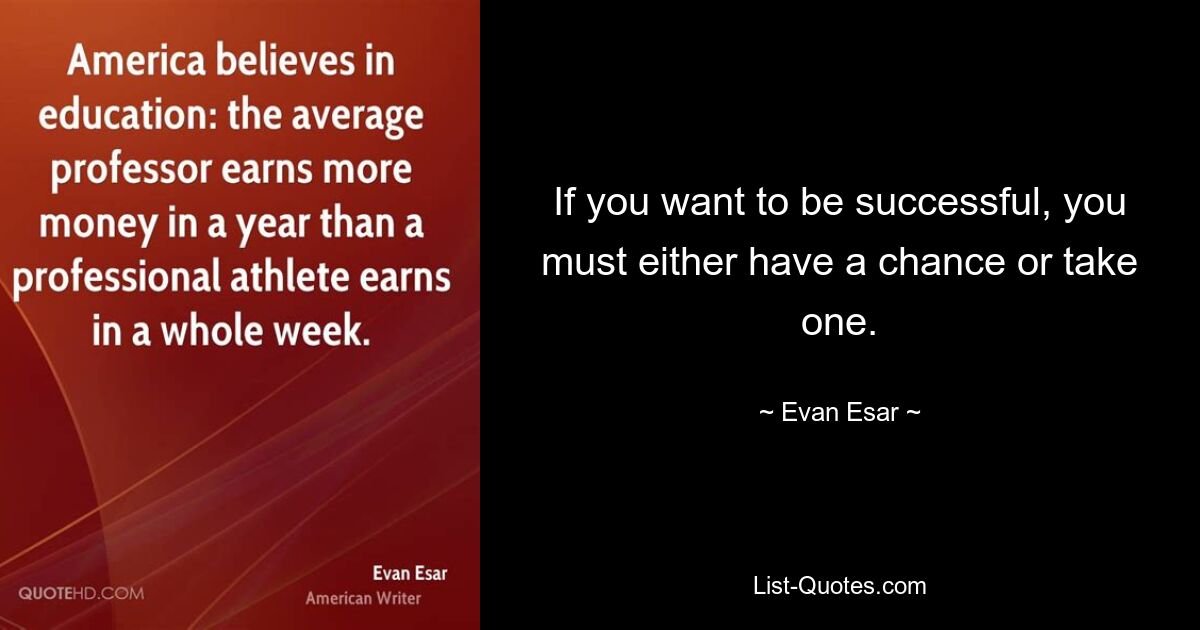 America believes in education: the average professor earns more money in a year than a professional athlete earns in a whole week.

QUOTEHD.COM

Evan Esar
American Writer

If you want to be successful, you must either have a chance or take one.

~ Evan Esar ~

List-Quotes.com